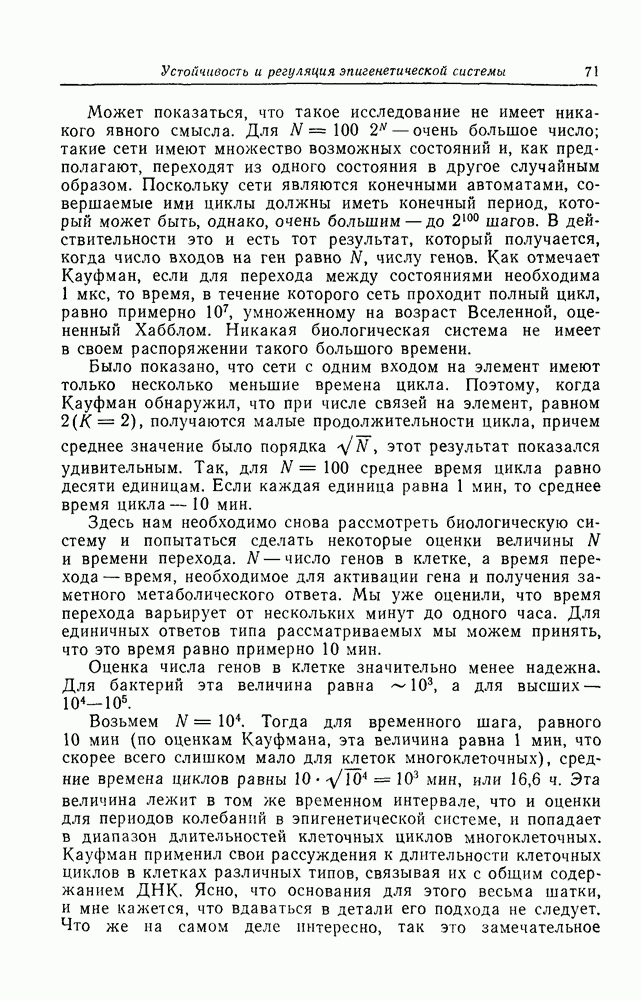 Устойчивость и регуляция эпигенетической системы 71

Может показаться, что такое исследование не имеет никакого явного смысла. Для $N = 100$ $2^N$ — очень большое число; такие сети имеют множество возможных состояний и, как предполагают, переходят из одного состояния в другое случайным образом. Поскольку сети являются конечными автоматами, совершаемые ими циклы должны иметь конечный период, который может быть, однако, очень большим — до $2^{100}$ шагов. В действительности это и есть тот результат, который получается, когда число входов на ген равно $N$, числу генов. Как отмечает Кауфман, если для перехода между состояниями необходима 1 мкс, то время, в течение которого сеть проходит полный цикл, равно примерно $10^7$, умноженному на возраст Вселенной, оцененный Хабблом. Никакая биологическая система не имеет в своем распоряжении такого большого времени.

Было показано, что сети с одним входом на элемент имеют только несколько меньшие времена цикла. Поэтому, когда Кауфман обнаружил, что при числе связей на элемент, равном $2 (K = 2)$, получаются малые продолжительности цикла, причем среднее значение было порядка $\sqrt{N}$, этот результат показался удивительным. Так, для $N = 100$ среднее время цикла равно десяти единицам. Если каждая единица равна 1 мин, то среднее время цикла — 10 мин.

Здесь нам необходимо снова рассмотреть биологическую систему и попытаться сделать некоторые оценки величины $N$ и времени перехода. $N$ — число генов в клетке, а время перехода — время, необходимое для активации гена и получения заметного метаболического ответа. Мы уже оценили, что время перехода варьирует от нескольких минут до одного часа. Для единичных ответов типа рассматриваемых мы можем принять, что это время равно примерно 10 мин.

Оценка числа генов в клетке значительно менее надежна. Для бактерий эта величина равна $\sim 10^3$, а для высших — $10^4$—$10^5$.

Возьмем $N = 10^4$. Тогда для временного шага, равного 10 мин (по оценкам Кауфмана, эта величина равна 1 мин, что скорее всего слишком мало для клеток многоклеточных), средние времена циклов равны $10 \cdot \sqrt{10^4} = 10^3$ мин, или 16,6 ч. Эта величина лежит в том же временном интервале, что и оценки для периодов колебаний в эпигенетической системе, и попадает в диапазон длительностей клеточных циклов многоклеточных. Кауфман применил свои рассуждения к длительности клеточных циклов в клетках различных типов, связывая их с общим содержанием ДНК. Ясно, что основания для этого весьма шатки, и мне кажется, что вдаваться в детали его подхода не следует. Что же на самом деле интересно, так это замечательное